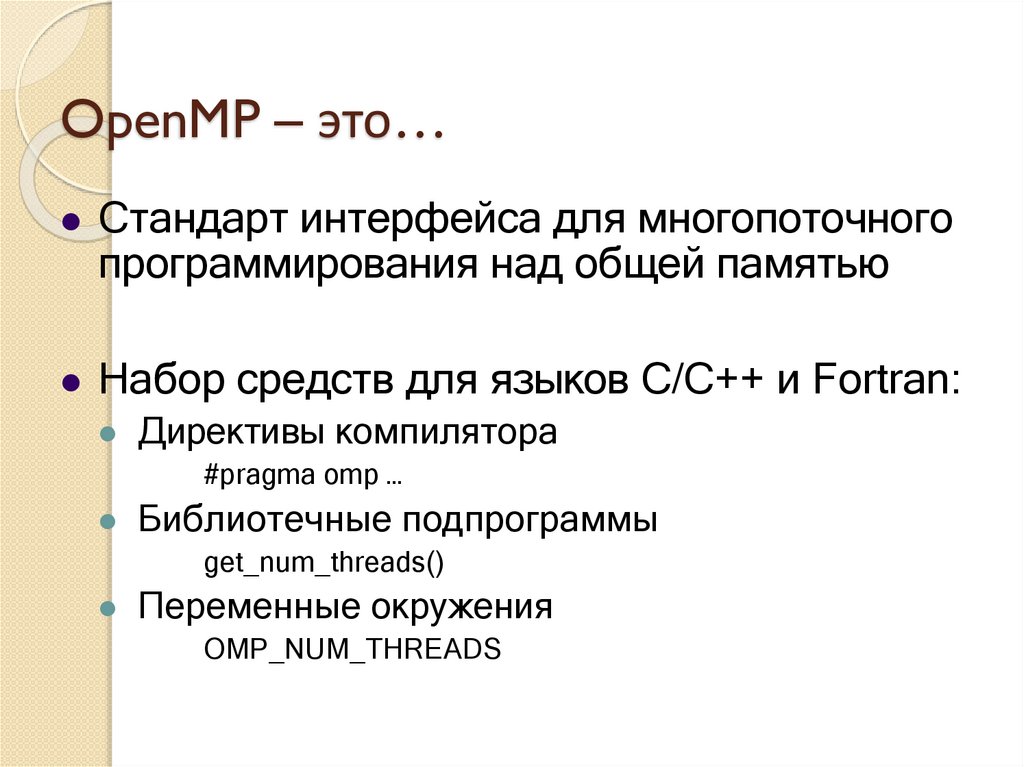 OpenMP – это…

• Стандарт интерфейса для многопоточного программирования над общей памятью

• Набор средств для языков C/C++ и Fortran:
• Директивы компилятора
#pragma omp …
• Библиотечные подпрограммы
get_num_threads()
• Переменные окружения
OMP_NUM_THREADS